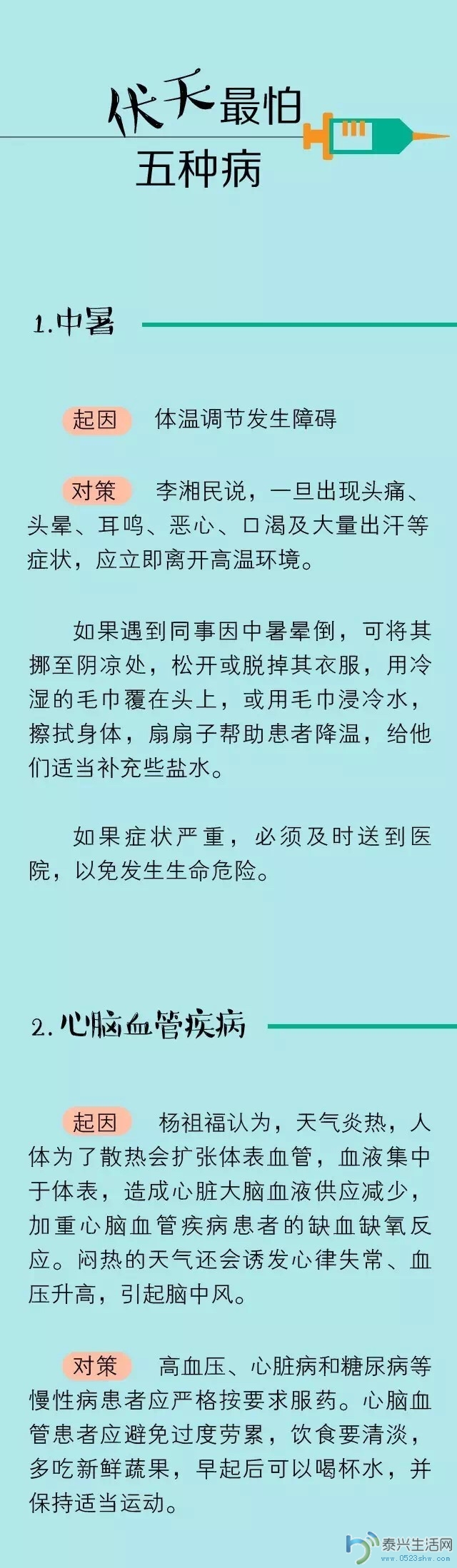 伏天最怕
五种病

1.中暑

起因 体温调节发生障碍

对策 李湘民说，一旦出现头痛、头晕、耳鸣、恶心、口渴及大量出汗等症状，应立即离开高温环境。

如果遇到同事因中暑晕倒，可将其挪至阴凉处，松开或脱掉其衣服，用冷湿的毛巾覆在头上，或用毛巾浸冷水，擦拭身体，扇扇子帮助患者降温，给他们适当补充些盐水。

如果症状严重，必须及时送到医院，以免发生生命危险。

2.心脑血管疾病

起因 杨祖福认为，天气炎热，人体为了散热会扩张体表血管，血液集中于体表，造成心脏大脑血液供应减少，加重心脑血管疾病患者的缺血缺氧反应。闷热的天气还会诱发心律失常、血压升高，引起脑中风。

对策 高血压、心脏病和糖尿病等慢性病患者应严格按要求服药。心脑血管患者应避免过度劳累，饮食要清淡，多吃新鲜蔬果，早起后可以喝杯水，并保持适当运动。

泰兴生活网
www.0523shw.com